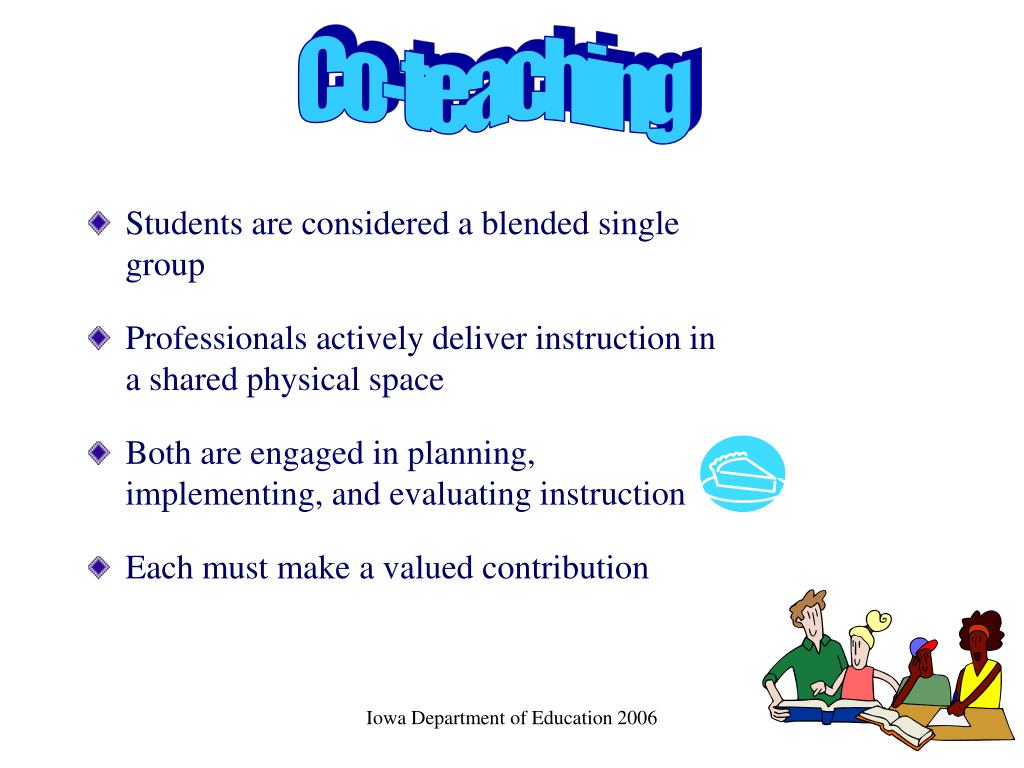 Co-teaching

Students are considered a blended single group

Professionals actively deliver instruction in a shared physical space

Both are engaged in planning, implementing, and evaluating instruction

Each must make a valued contribution

Iowa Department of Education 2006